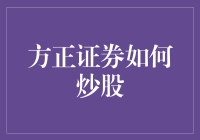 方正证券如何炒股